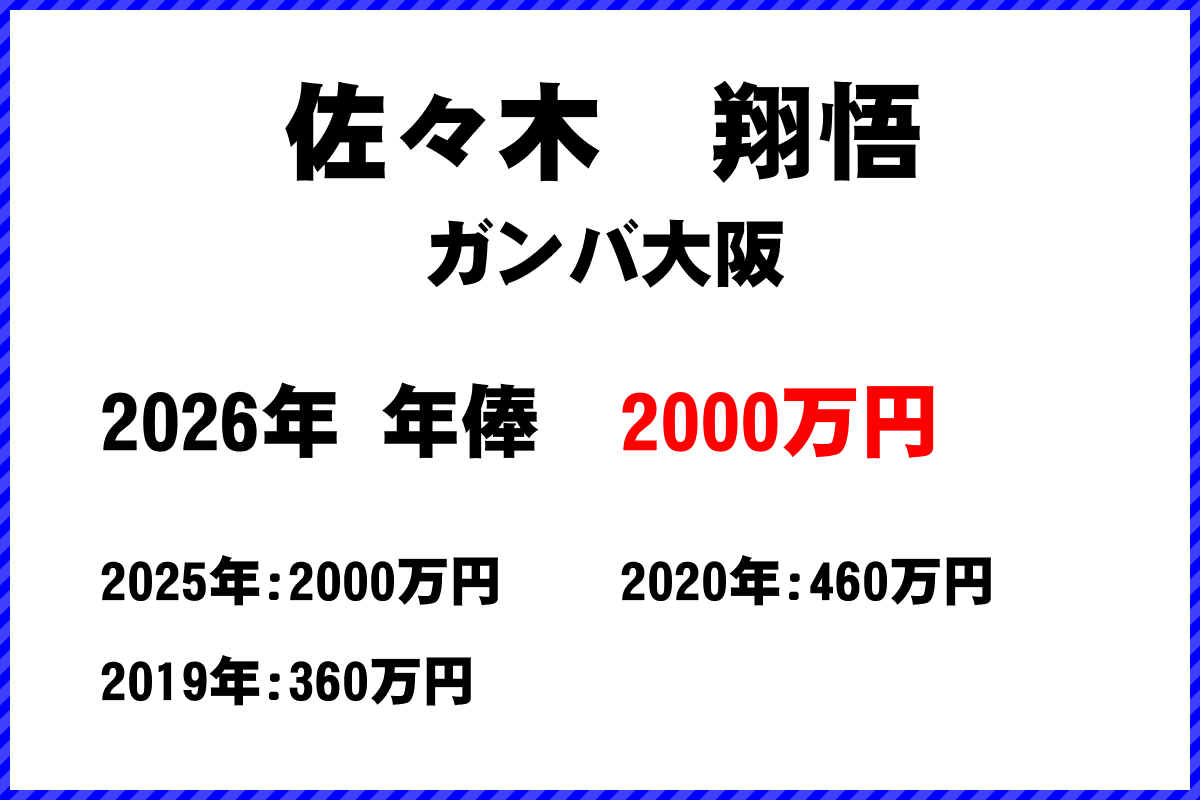 佐々木　翔悟

ガンバ大阪

2026年 年俸　2000万円

2025年：2000万円

2020年：460万円

2019年：360万円